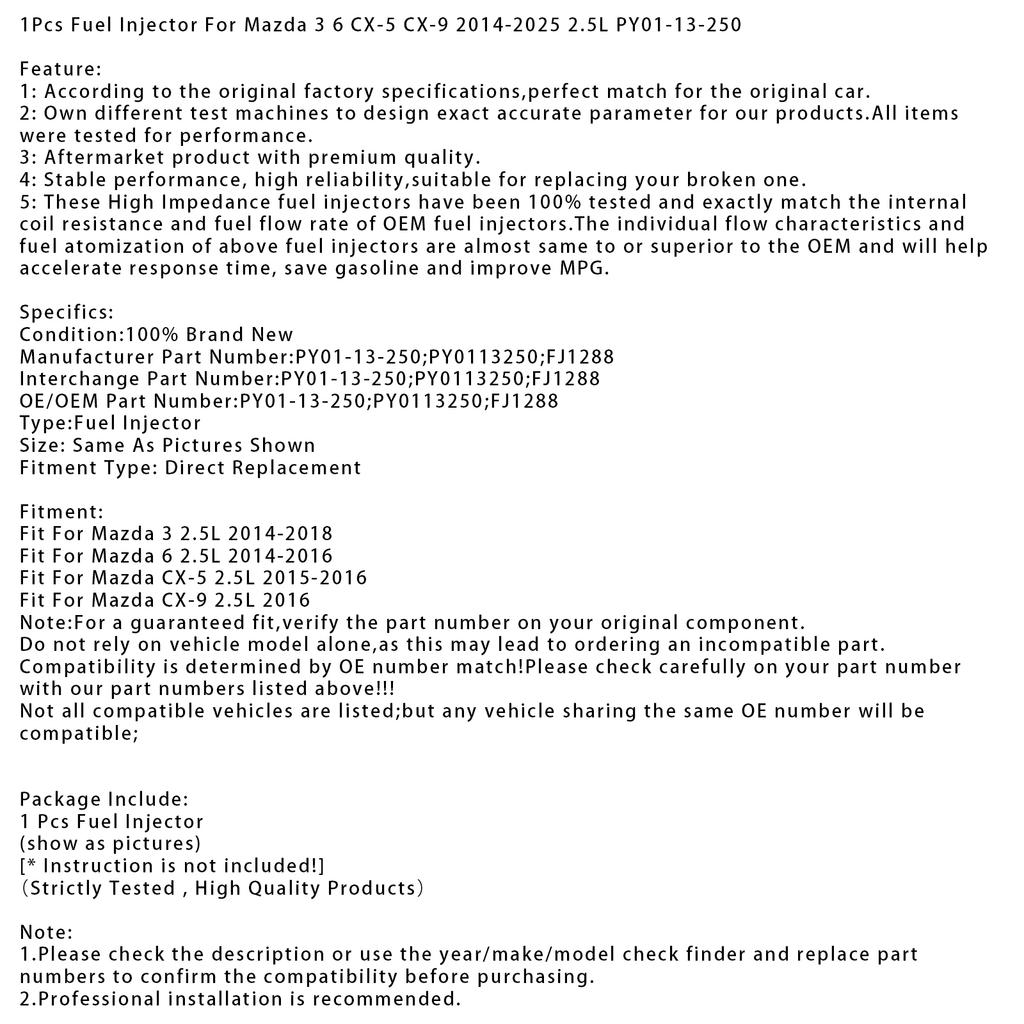 1Pcs Fuel Injector For Mazda 3 6 CX-5 CX-9 2014-2025 2.5L PY01-13-250

Feature:
1: According to the original factory specifications,perfect match for the original car.
2: Own different test machines to design exact accurate parameter for our products.All items were tested for performance.
3: Aftermarket product with premium quality.
4: Stable performance, high reliability,suitable for replacing your broken one.
5: These High Impedance fuel injectors have been 100% tested and exactly match the internal coil resistance and fuel flow rate of OEM fuel injectors.The individual flow characteristics and fuel atomization of above fuel injectors are almost same to or superior to the OEM and will help accelerate response time, save gasoline and improve MPG.

Specifics:
Condition:100% Brand New
Manufacturer Part Number:PY01-13-250;PY0113250;FJ1288
Interchange Part Number:PY01-13-250;PY0113250;FJ1288
OE/OEM Part Number:PY01-13-250;PY0113250;FJ1288
Type:Fuel Injector
Size: Same As Pictures Shown
Fitment Type: Direct Replacement

Fitment:
Fit For Mazda 3 2.5L 2014-2018
Fit For Mazda 6 2.5L 2014-2016
Fit For Mazda CX-5 2.5L 2015-2016
Fit For Mazda CX-9 2.5L 2016
Note:For a guaranteed fit,verify the part number on your original component.
Do not rely on vehicle model alone,as this may lead to ordering an incompatible part.
Compatibility is determined by OE number match!Please check carefully on your part number with our part numbers listed above!!!
Not all compatible vehicles are listed;but any vehicle sharing the same OE number will be compatible;

Package Include:
1 Pcs Fuel Injector
(show as pictures)
[* Instruction is not included!]
（Strictly Tested , High Quality Products）

Note:
1.Please check the description or use the year/make/model check finder and replace part numbers to confirm the compatibility before purchasing.
2.Professional installation is recommended.